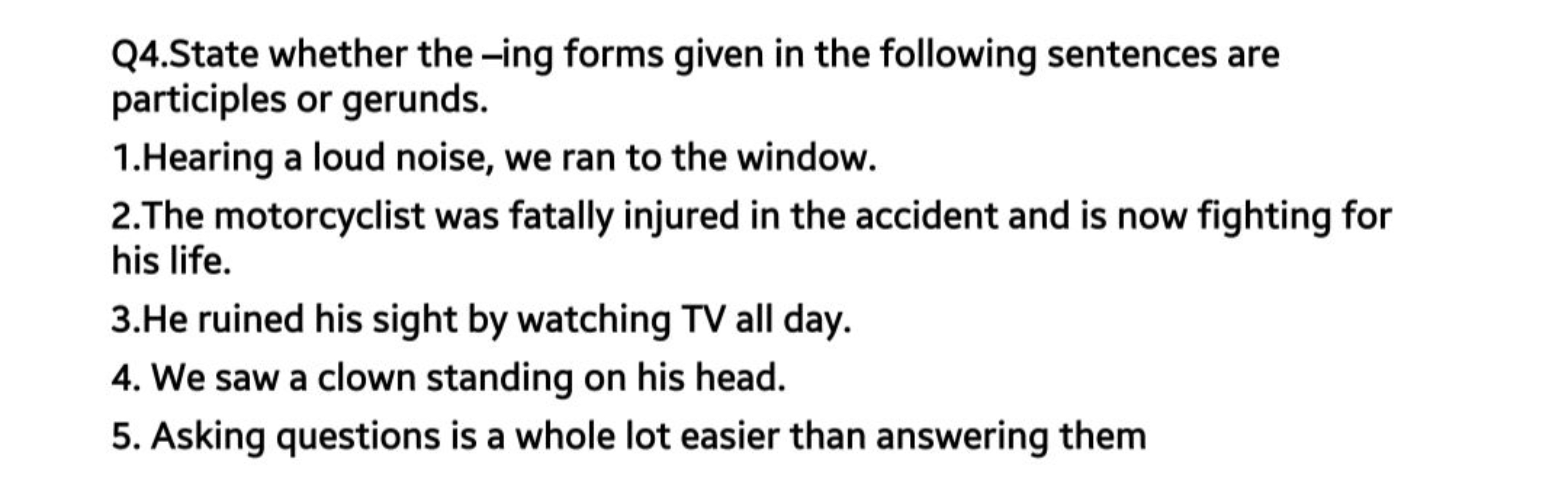 Q4.State whether the –ing forms given in the following sentences are participles or gerunds.

1.Hearing a loud noise, we ran to the window.

2.The motorcyclist was fatally injured in the accident and is now fighting for his life.

3.He ruined his sight by watching TV all day.

4. We saw a clown standing on his head.

5. Asking questions is a whole lot easier than answering them